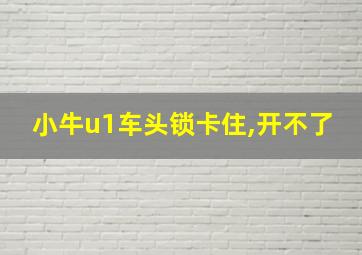 小牛u1车头锁卡住,开不了